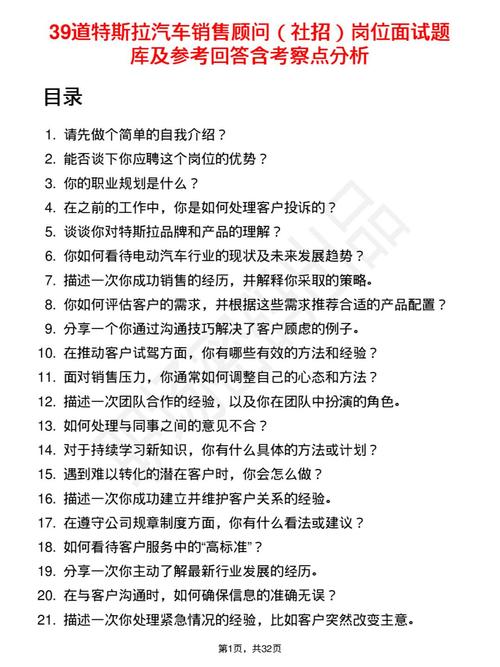 39道特斯拉汽车销售顾问（社招）岗位面试题库及参考回答含考察点分析

目录

1. 请先做个简单的自我介绍？
2. 能否谈下你应聘这个岗位的优势？
3. 你的职业规划是什么？
4. 在之前的工作中，你是如何处理客户投诉的？
5. 谈谈你对特斯拉品牌和产品的理解？
6. 你如何看待电动汽车行业的现状及未来发展趋势？
7. 描述一次你成功销售的经历，并解释你采取的策略。
8. 你如何评估客户的需求，并根据这些需求推荐合适的产品配置？
9. 分享一个你通过沟通技巧解决了客户顾虑的例子。
10. 在推动客户试驾方面，你有哪些有效的方法和经验？
11. 面对销售压力，你通常如何调整自己的心态和方法？
12. 描述一次团队合作的经验，以及你在团队中扮演的角色。
13. 如何处理与同事之间的意见不合？
14. 对于持续学习新知识，你有什么具体的方法或计划？
15. 遇到难以转化的潜在客户时，你会怎么做？
16. 描述一次你成功建立并维护客户关系的经验。
17. 在遵守公司规章制度方面，你有什么看法或建议？
18. 如何看待客户服务中的“高标准”？
19. 分享一次你主动了解最新行业发展的经历。
20. 在与客户沟通时，如何确保信息的准确无误？
21. 描述一次你处理紧急情况的经验，比如客户突然改变主意。

第1页，共32页